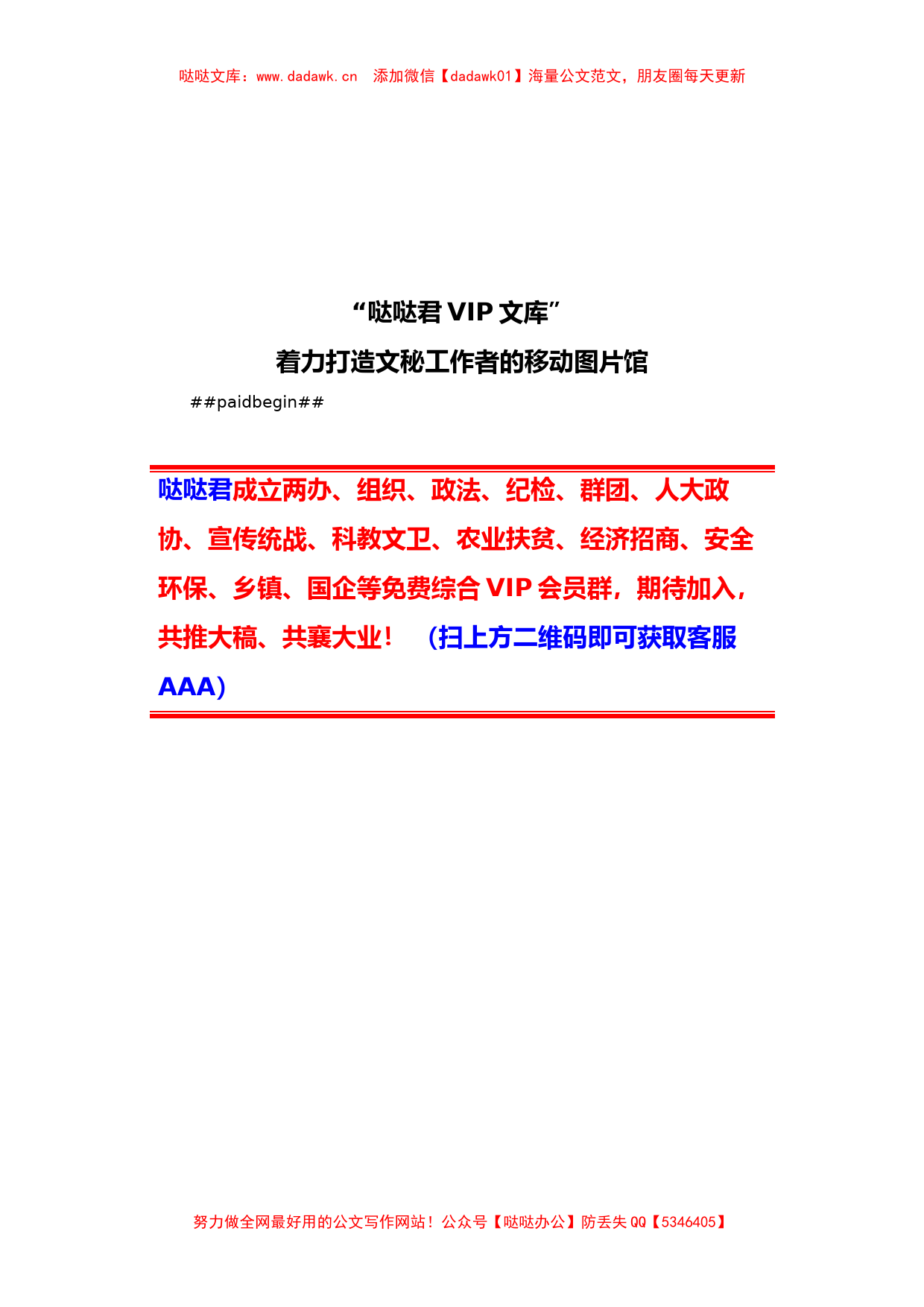 哒哒文库：www.dadawk.cn　添加微信【dadawk01】海量公文范文，朋友圈每天更新

“哒哒君 VIP 文库”
着力打造文秘工作者的移动图片馆

##paidbegin##

哒哒君成立两办、组织、政法、纪检、群团、人大政协、宣传统战、科教文卫、农业扶贫、经济招商、安全环保、乡镇、国企等免费综合 VIP 会员群，期待加入，共推大稿、共襄大业！　(扫上方二维码即可获取客服 AAA)

努力做全网最好用的公文写作网站！公众号【哒哒办公】防丢失 QQ【5346405】